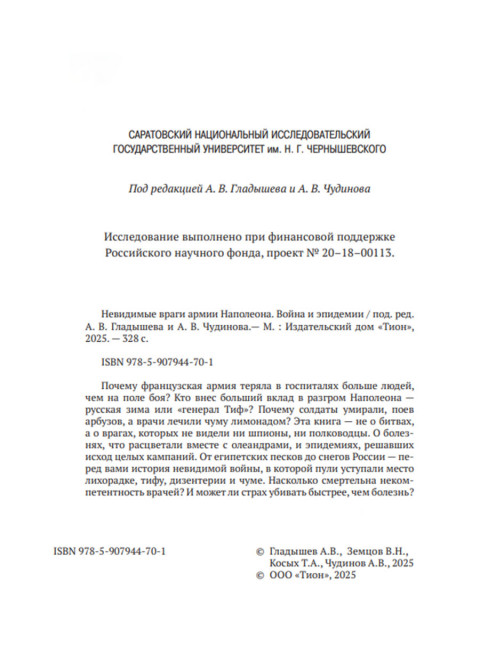 САРАТОВСКИЙ НАЦИОНАЛЬНЫЙ ИССЛЕДОВАТЕЛЬСКИЙ ГОСУДАРСТВЕННЫЙ УНИВЕРСИТЕТ им. Н. Г. ЧЕРНЫШЕВСКОГО

Под редакцией А. В. Гладышева и А. В. Чудинова

Исследование выполнено при финансовой поддержке Российского научного фонда, проект № 20–18–00113.

Невидимые враги армии Наполеона. Война и эпидемии / под. ред. А. В. Гладышева и А. В. Чудинова.— М. : Издательский дом «Тион», 2025. — 328 с.

ISBN 978-5-907944-70-1

Почему французская армия теряла в госпиталях больше людей, чем на поле боя? Кто внес больший вклад в разгром Наполеона — русская зима или «генерал Тиф»? Почему солдаты умирали, поев арбузов, а врачи лечили чуму лимонадом? Эта книга — не о битвах, а о врагах, которых не видели ни шпионы, ни полководцы. О болезнях, что расцветали вместе с олеандрами, и эпидемиях, решавших исход целых кампаний. От египетских песков до снегов России — перед вами история невидимой войны, в которой пули уступали место лихорадке, тифу, дизентерии и чуме. Насколько смертельна некомпетентность врачей? И может ли страх убивать быстрее, чем болезнь?

ISBN 978-5-907944-70-1

© Гладышев А.В., Земцов В.Н., Косых Т.А., Чудинов А.В., 2025
© ООО «Тион», 2025